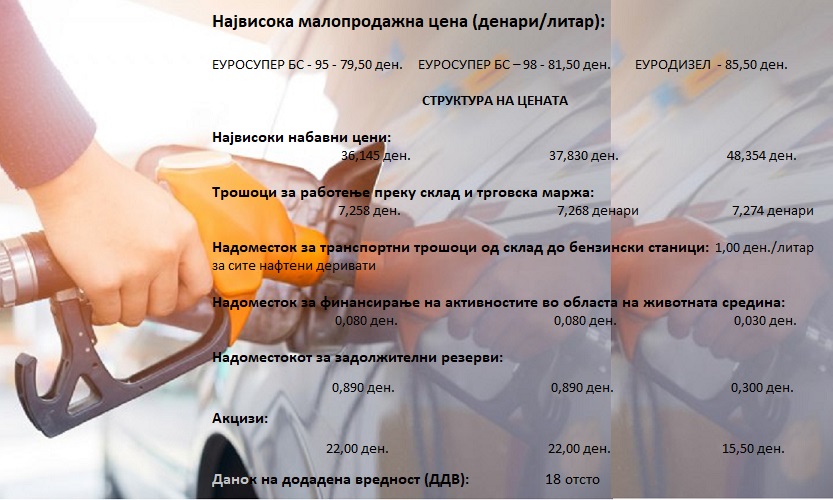 Највисока малопродажна цена (денари/литар):

ЕУРОСУПЕР БС - 95 - 79,50 ден.   ЕУРОСУПЕР БС – 98 - 81,50 ден.   ЕУРОДИЗЕЛ - 85,50 ден.

СТРУКТУРА НА ЦЕНАТА

Највисоки набавни цени:
36,145 ден.   37,830 ден.   48,354 ден.

Трошоци за работење преку склад и трговска маржа:
7,258 ден.   7,268 денари   7,274 денари

Надоместок за транспортни трошоци од склад до бензински станици: 1,00 ден./литар за сите нафтени деривати

Надоместок за финансирање на активностите во областа на животната средина:
0,080 ден.   0,080 ден.   0,030 ден.

Надоместокот за задолжителни резерви:
0,890 ден.   0,890 ден.   0,300 ден.

Акцизи:
22,00 ден.   22,00 ден.   15,50 ден.

Данок на додадена вредност (ДДВ):   18 отсто